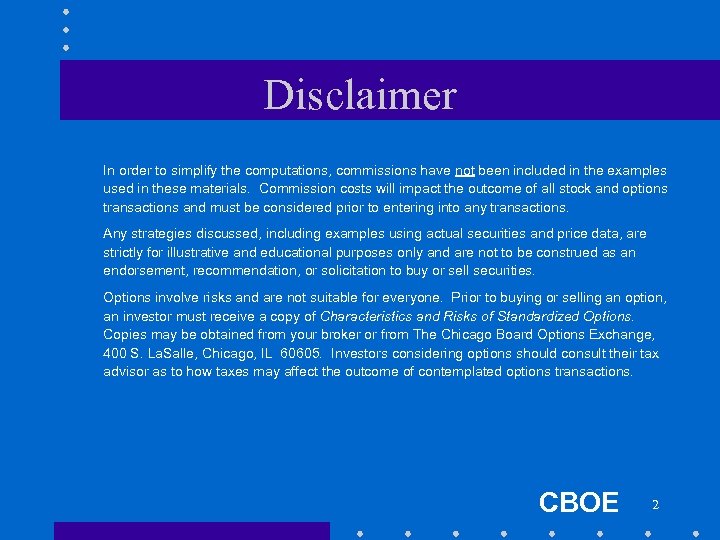 Disclaimer

In order to simplify the computations, commissions have not been included in the examples used in these materials. Commission costs will impact the outcome of all stock and options transactions and must be considered prior to entering into any transactions.

Any strategies discussed, including examples using actual securities and price data, are strictly for illustrative and educational purposes only and are not to be construed as an endorsement, recommendation, or solicitation to buy or sell securities.

Options involve risks and are not suitable for everyone. Prior to buying or selling an option, an investor must receive a copy of Characteristics and Risks of Standardized Options. Copies may be obtained from your broker or from The Chicago Board Options Exchange, 400 S. LaSalle, Chicago, IL 60605. Investors considering options should consult their tax advisor as to how taxes may affect the outcome of contemplated options transactions.

CBOE 2